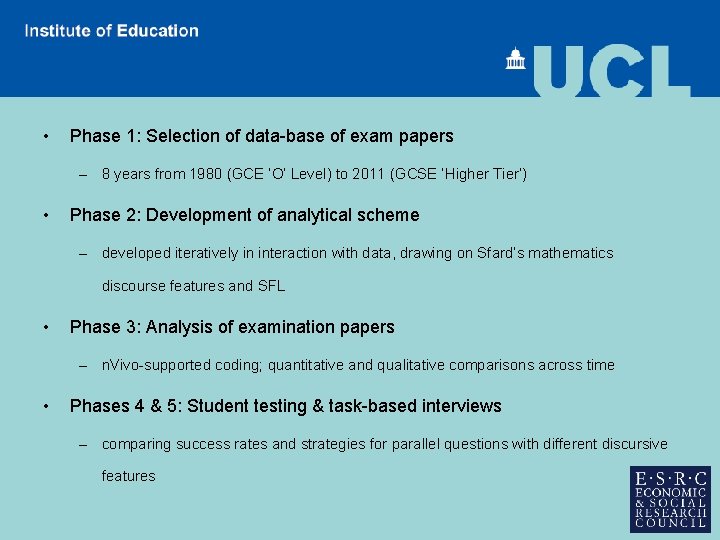 Institute of Education

UCL

• Phase 1: Selection of data-base of exam papers

– 8 years from 1980 (GCE 'O' Level) to 2011 (GCSE 'Higher Tier')

• Phase 2: Development of analytical scheme

– developed iteratively in interaction with data, drawing on Sfard's mathematics discourse features and SFL

• Phase 3: Analysis of examination papers

– nVivo-supported coding; quantitative and qualitative comparisons across time

• Phases 4 & 5: Student testing & task-based interviews

– comparing success rates and strategies for parallel questions with different discursive features

E·S·R·C
ECONOMIC
& SOCIAL
RESEARCH
COUNCIL